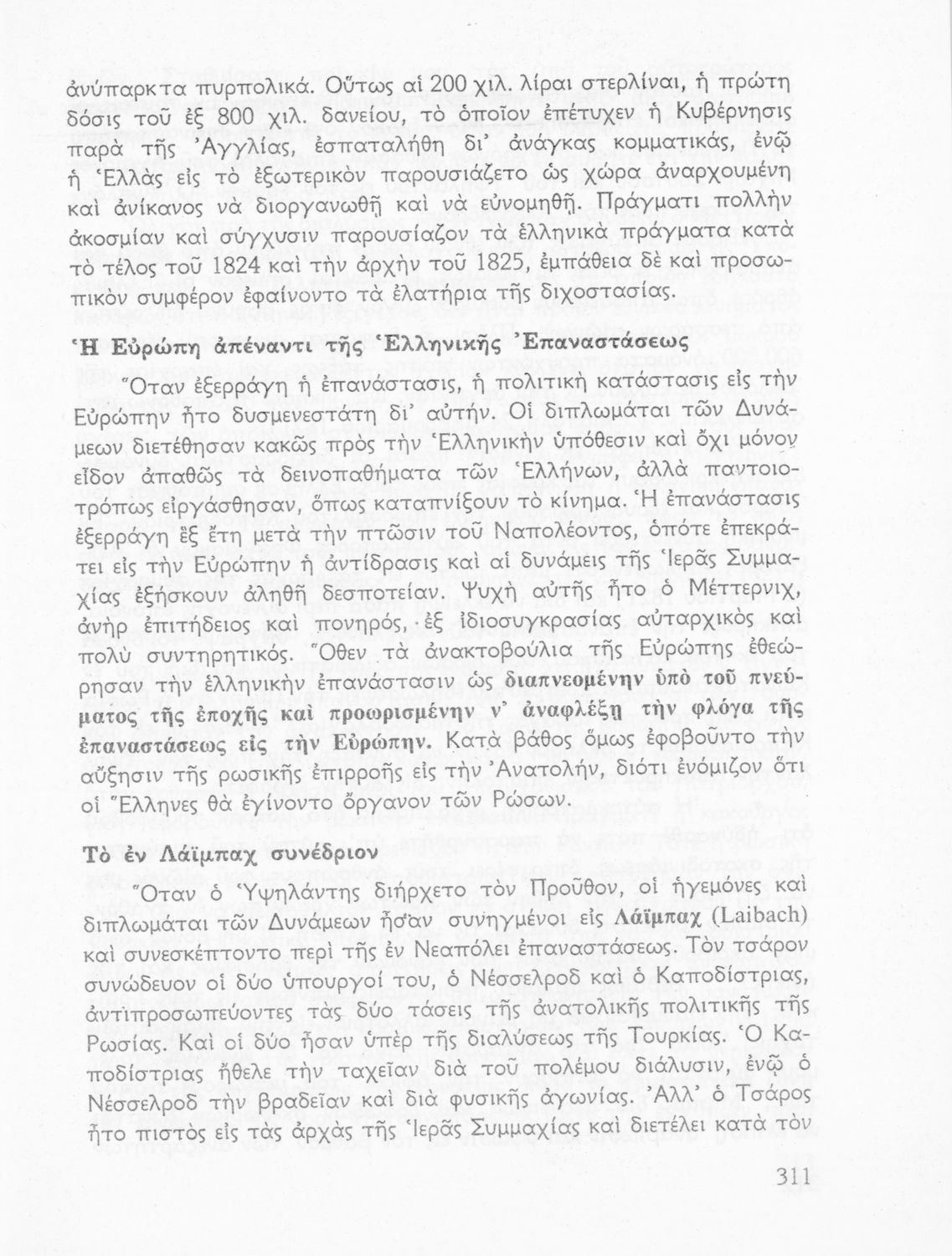 ἀνύπαρκτα πυρπολικά. Οὕτως αἱ 200 χιλ. λίραι στερλίναι, ἡ πρώτη δόσις τοῦ ἐξ 800 χιλ. δανείου, τὸ ὁποῖον ἐπέτυχεν ἡ Κυβέρνησις παρὰ τῆς Ἀγγλίας, ἐσπαταλήθη δι' ἀνάγκας κομματικάς, ἐνῷ ἡ Ἑλλὰς εἰς τὸ ἐξωτερικὸν παρουσιάζετο ὡς χώρα ἀναρχουμένη καὶ ἀνίκανος νὰ διοργανωθῇ καὶ νὰ εὐνομηθῇ. Πράγματι πολλὴν ἀκοσμίαν καὶ σύγχυσιν παρουσίαζον τὰ ἑλληνικὰ πράγματα κατὰ τὸ τέλος τοῦ 1824 καὶ τὴν ἀρχὴν τοῦ 1825, ἐμπάθεια δὲ καὶ προσωπικὸν συμφέρον ἐφαίνοντο τὰ ἐλατήρια τῆς διχοστασίας.

Ἡ Εὐρώπη ἀπέναντι τῆς Ἑλληνικῆς Ἐπαναστάσεως

Ὅταν ἐξερράγη ἡ ἐπανάστασις, ἡ πολιτικὴ κατάστασις εἰς τὴν Εὐρώπην ἦτο δυσμενεστάτη δι' αὐτήν. Οἱ διπλωμάται τῶν Δυνάμεων διετέθησαν κακῶς πρὸς τὴν Ἑλληνικὴν ὑπόθεσιν καὶ ὄχι μόνον εἶδον ἀπαθῶς τὰ δεινοπαθήματα τῶν Ἑλλήνων, ἀλλὰ παντοιοτρόπως εἰργάσθησαν, ὅπως καταπνίξουν τὸ κίνημα. Ἡ ἐπανάστασις ἐξερράγη ἓξ ἔτη μετὰ τὴν πτῶσιν τοῦ Ναπολέοντος, ὁπότε ἐπεκράτει εἰς τὴν Εὐρώπην ἡ ἀντίδρασις καὶ αἱ δυνάμεις τῆς Ἱερᾶς Συμμαχίας ἐξήσκουν ἀληθῆ δεσποτείαν. Ψυχὴ αὐτῆς ἦτο ὁ Μέττερνιχ, ἀνὴρ ἐπιτήδειος καὶ πονηρός, ἐξ ἰδιοσυγκρασίας αὐταρχικὸς καὶ πολὺ συντηρητικός. Ὅθεν τὰ ἀνακτοβούλια τῆς Εὐρώπης ἐθεώρησαν τὴν ἑλληνικὴν ἐπανάστασιν ὡς διαπνεομένην ὑπὸ τοῦ πνεύματος τῆς ἐποχῆς καὶ προωρισμένην ν' ἀναφλέξῃ τὴν φλόγα τῆς ἐπαναστάσεως εἰς τὴν Εὐρώπην. Κατὰ βάθος ὅμως ἐφοβοῦντο τὴν αὔξησιν τῆς ρωσικῆς ἐπιρροῆς εἰς τὴν Ἀνατολήν, διότι ἐνόμιζον ὅτι οἱ Ἕλληνες θὰ ἐγίνοντο ὄργανον τῶν Ρώσων.

Τὸ ἐν Λάϊμπαχ συνέδριον

Ὅταν ὁ Ὑψηλάντης διήρχετο τὸν Προῦθον, οἱ ἡγεμόνες καὶ διπλωμάται τῶν Δυνάμεων ἦσαν συνηγμένοι εἰς Λάϊμπαχ (Laibach) καὶ συνεσκέπτοντο περὶ τῆς ἐν Νεαπόλει ἐπαναστάσεως. Τὸν τσάρον συνώδευον οἱ δύο ὑπουργοί του, ὁ Νέσσελροδ καὶ ὁ Καποδίστριας, ἀντιπροσωπεύοντες τὰς δύο τάσεις τῆς ἀνατολικῆς πολιτικῆς τῆς Ρωσίας. Καὶ οἱ δύο ἦσαν ὑπὲρ τῆς διαλύσεως τῆς Τουρκίας. Ὁ Καποδίστριας ἤθελε τὴν ταχεῖαν διὰ τοῦ πολέμου διάλυσιν, ἐνῷ ὁ Νέσσελροδ τὴν βραδεῖαν καὶ διὰ φυσικῆς ἀγωνίας. Ἀλλ' ὁ Τσάρος ἦτο πιστὸς εἰς τὰς ἀρχὰς τῆς Ἱερᾶς Συμμαχίας καὶ διετέλει κατὰ τὸν

311